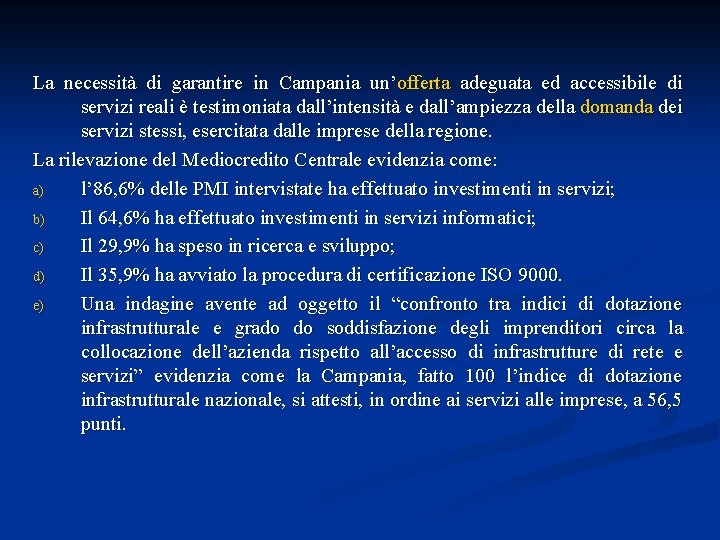 La necessità di garantire in Campania un'offerta adeguata ed accessibile di servizi reali è testimoniata dall'intensità e dall'ampiezza della domanda dei servizi stessi, esercitata dalle imprese della regione.

La rilevazione del Mediocredito Centrale evidenzia come:

a) l'86,6% delle PMI intervistate ha effettuato investimenti in servizi;

b) Il 64,6% ha effettuato investimenti in servizi informatici;

c) Il 29,9% ha speso in ricerca e sviluppo;

d) Il 35,9% ha avviato la procedura di certificazione ISO 9000.

e) Una indagine avente ad oggetto il "confronto tra indici di dotazione infrastrutturale e grado do soddisfazione degli imprenditori circa la collocazione dell'azienda rispetto all'accesso di infrastrutture di rete e servizi" evidenzia come la Campania, fatto 100 l'indice di dotazione infrastrutturale nazionale, si attesti, in ordine ai servizi alle imprese, a 56,5 punti.